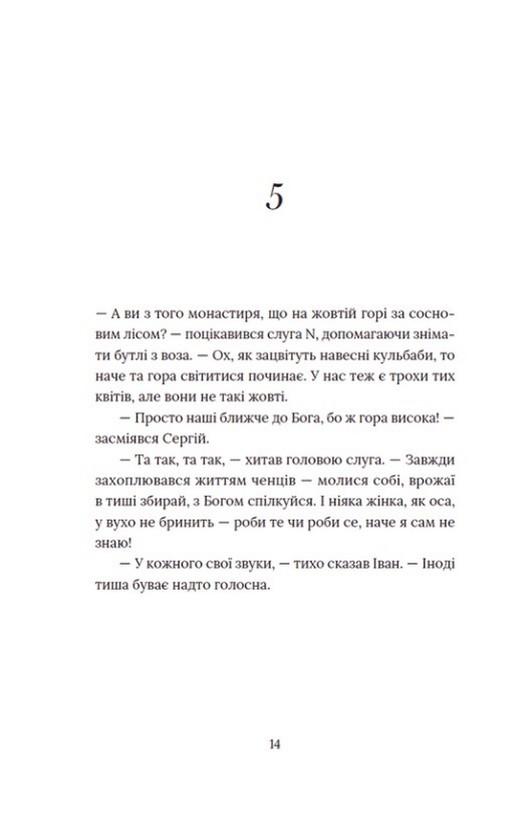 5

— А ви з того монастиря, що на жовтій горі за сосновим лісом? — поцікавився слуга N, допомагаючи знімати бутлі з воза. — Ох, як зацвітуть навесні кульбаби, то наче та гора світитися починає. У нас теж є трохи тих квітів, але вони не такі жовті.

— Просто наші ближче до Бога, бо ж гора висока! — засміявся Сергій.

— Та так, та так, — хитав головою слуга. — Завжди захоплювався життям ченців — молися собі, врожаї в тиші збирай, з Богом спілкуйся. І ніяка жінка, як оса, у вухо не бринить — роби те чи роби се, наче я сам не знаю!

— У кожного свої звуки, — тихо сказав Іван. — Іноді тиша буває надто голосна.

14